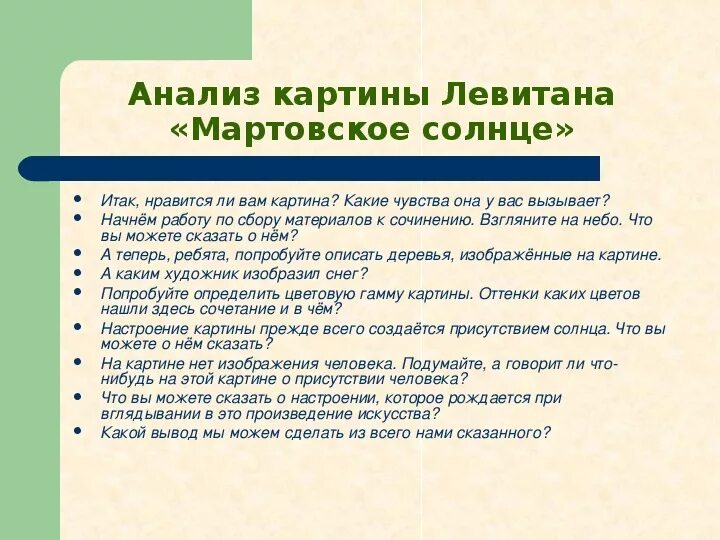 Анализ картины Левитана «Мартовское солнце»

- Итак, нравится ли вам картина? Какие чувства она у вас вызывает?
- Начнём работу по сбору материалов к сочинению. Взгляните на небо. Что вы можете сказать о нём?
- А теперь, ребята, попробуйте описать деревья, изображённые на картине.
- А каким художник изобразил снег?
- Попробуйте определить цветовую гамму картины. Оттенки каких цветов нашли здесь сочетание и в чём?
- Настроение картины прежде всего создаётся присутствием солнца. Что вы можете о нём сказать?
- На картине нет изображения человека. Подумайте, а говорит ли что-нибудь на этой картине о присутствии человека?
- Что вы можете сказать о настроении, которое рождается при вглядывании в это произведение искусства?
- Какой вывод мы можем сделать из всего нами сказанного?